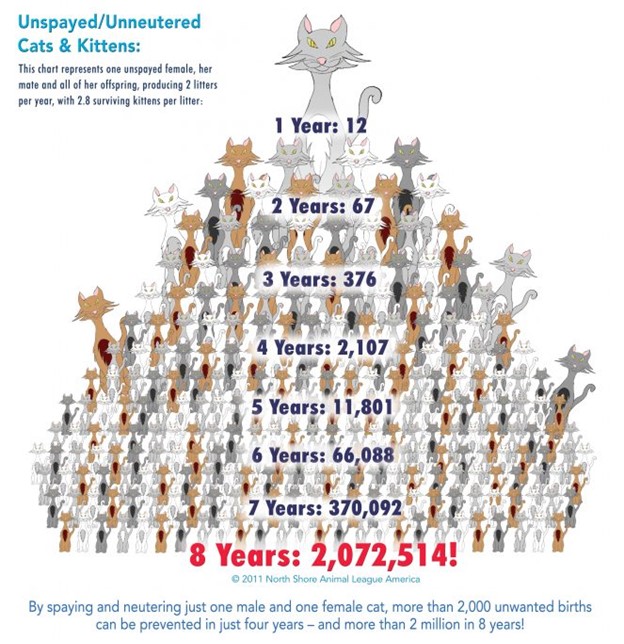 Unspayed/Unneutered Cats & Kittens:

This chart represents one unspayed female, her mate and all of her offspring, producing 2 litters per year, with 2.8 surviving kittens per litter:

1 Year: 12

2 Years: 67

3 Years: 376

4 Years: 2,107

5 Years: 11,801

6 Years: 66,088

7 Years: 370,092

8 Years: 2,072,514!

© 2011 North Shore Animal League America

By spaying and neutering just one male and one female cat, more than 2,000 unwanted births can be prevented in just four years – and more than 2 million in 8 years!